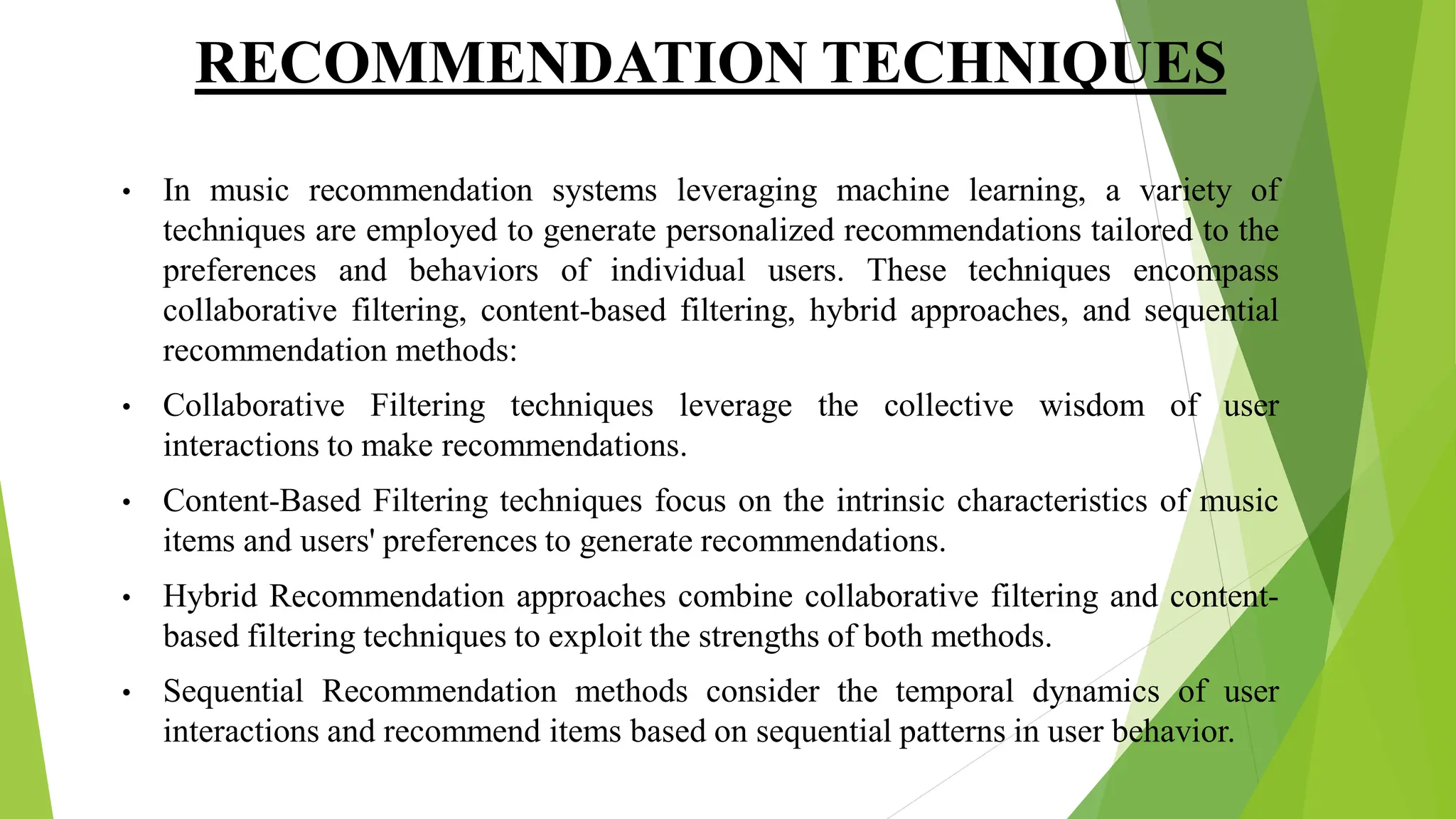 RECOMMENDATION TECHNIQUES

• In music recommendation systems leveraging machine learning, a variety of techniques are employed to generate personalized recommendations tailored to the preferences and behaviors of individual users. These techniques encompass collaborative filtering, content-based filtering, hybrid approaches, and sequential recommendation methods:

• Collaborative Filtering techniques leverage the collective wisdom of user interactions to make recommendations.

• Content-Based Filtering techniques focus on the intrinsic characteristics of music items and users' preferences to generate recommendations.

• Hybrid Recommendation approaches combine collaborative filtering and content-based filtering techniques to exploit the strengths of both methods.

• Sequential Recommendation methods consider the temporal dynamics of user interactions and recommend items based on sequential patterns in user behavior.